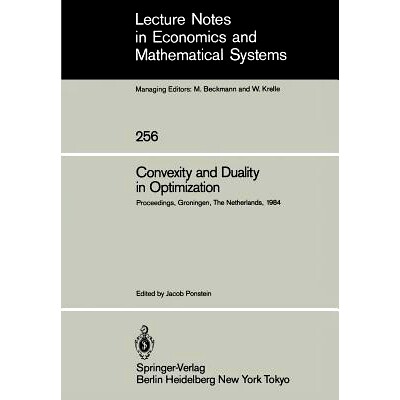 Lecture Notes
in Economics and
Mathematical Systems

Managing Editors: M. Beckmann and W. Krelle

256

Convexity and Duality
in Optimization

Proceedings, Groningen, The Netherlands, 1984

Edited by Jacob Ponstein

Springer-Verlag
Berlin Heidelberg New York Tokyo